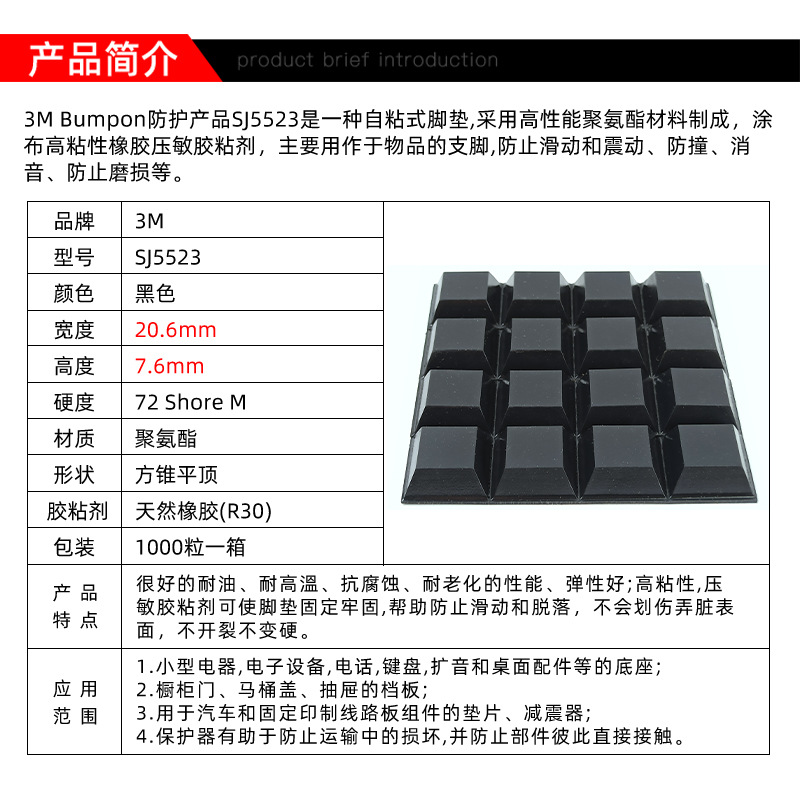 产品简介 product brief introduction

3M Bumpon防护产品SJ5523是一种自粘式脚垫,采用高性能聚氨酯材料制成，涂布高粘性橡胶压敏胶粘剂，主要用作于物品的支脚,防止滑动和震动、防撞、消音、防止磨损等。

| 品牌 | 3M |
|---|---|
| 型号 | SJ5523 |
| 颜色 | 黑色 |
| 宽度 | 20.6mm |
| 高度 | 7.6mm |
| 硬度 | 72 Shore M |
| 材质 | 聚氨酯 |
| 形状 | 方锥平顶 |
| 胶粘剂 | 天然橡胶(R30) |
| 包装 | 1000粒一箱 |
| 产品特点 | 很好的耐油、耐高温、抗腐蚀、耐老化的性能、弹性好;高粘性,压敏胶粘剂可使脚垫固定牢固,帮助防止滑动和脱落，不会划伤弄脏表面，不开裂不变硬。 |
| 应用范围 | 1.小型电器,电子设备,电话,键盘,扩音和桌面配件等的底座; 2.橱柜门、马桶盖、抽屉的档板; 3.用于汽车和固定印制线路板组件的垫片、减震器; 4.保护器有助于防止运输中的损坏,并防止部件彼此直接接触。 |